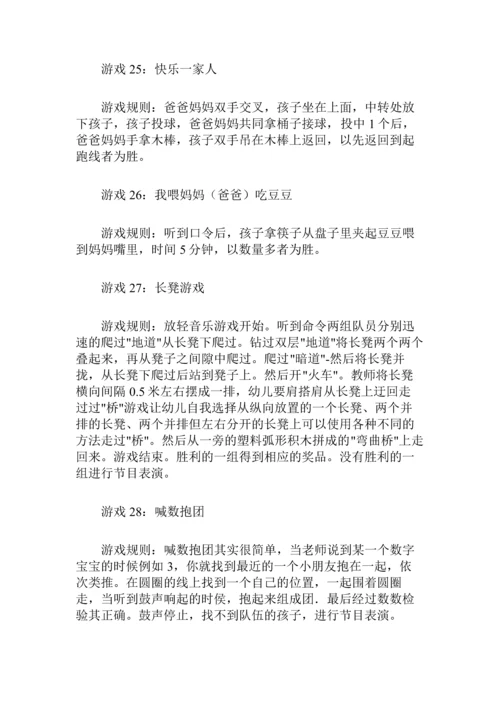 游戏 25：快乐一家人

游戏规则：爸爸妈妈双手交叉，孩子坐在上面，中转处放下孩子，孩子投球，爸爸妈妈共同拿桶子接球，投中 1 个后，爸爸妈妈手拿木棒，孩子双手吊在木棒上返回，以先返回到起跑线者为胜。

游戏 26：我喂妈妈（爸爸）吃豆豆

游戏规则：听到口令后，孩子拿筷子从盘子里夹起豆豆喂到妈妈嘴里，时间 5 分钟，以数量多者为胜。

游戏 27：长凳游戏

游戏规则：放轻音乐游戏开始。听到命令两组队员分别迅速的爬过"地道"从长凳下爬过。钻过双层"地道"将长凳两个两个叠起来，再从凳子之间隙中爬过。爬过"暗道"-然后将长凳并拢，从长凳下爬过后站到凳子上。然后开"火车"。教师将长凳横向间隔 0.5 米左右摆成一排，幼儿要肩搭肩从长凳上迂回走过过"桥"游戏让幼儿自我选择从纵向放置的一个长凳、两个并排的长凳、两个并排但左右分开的长凳上可以使用各种不同的方法走过"桥"。然后从一旁的塑料弧形积木拼成的"弯曲桥"上走回来。游戏结束。胜利的一组得到相应的奖品。没有胜利的一组进行节目表演。

游戏 28：喊数抱团

游戏规则：喊数抱团其实很简单，当老师说到某一个数字宝宝的时候例如 3，你就找到最近的一个小朋友抱在一起，依次类推。在圆圈的线上找到一个自己的位置，一起围着圆圈走，当听到鼓声响起的时侯，抱起来组成团．最后经过数数检验其正确。鼓声停止，找不到队伍的孩子，进行节目表演。